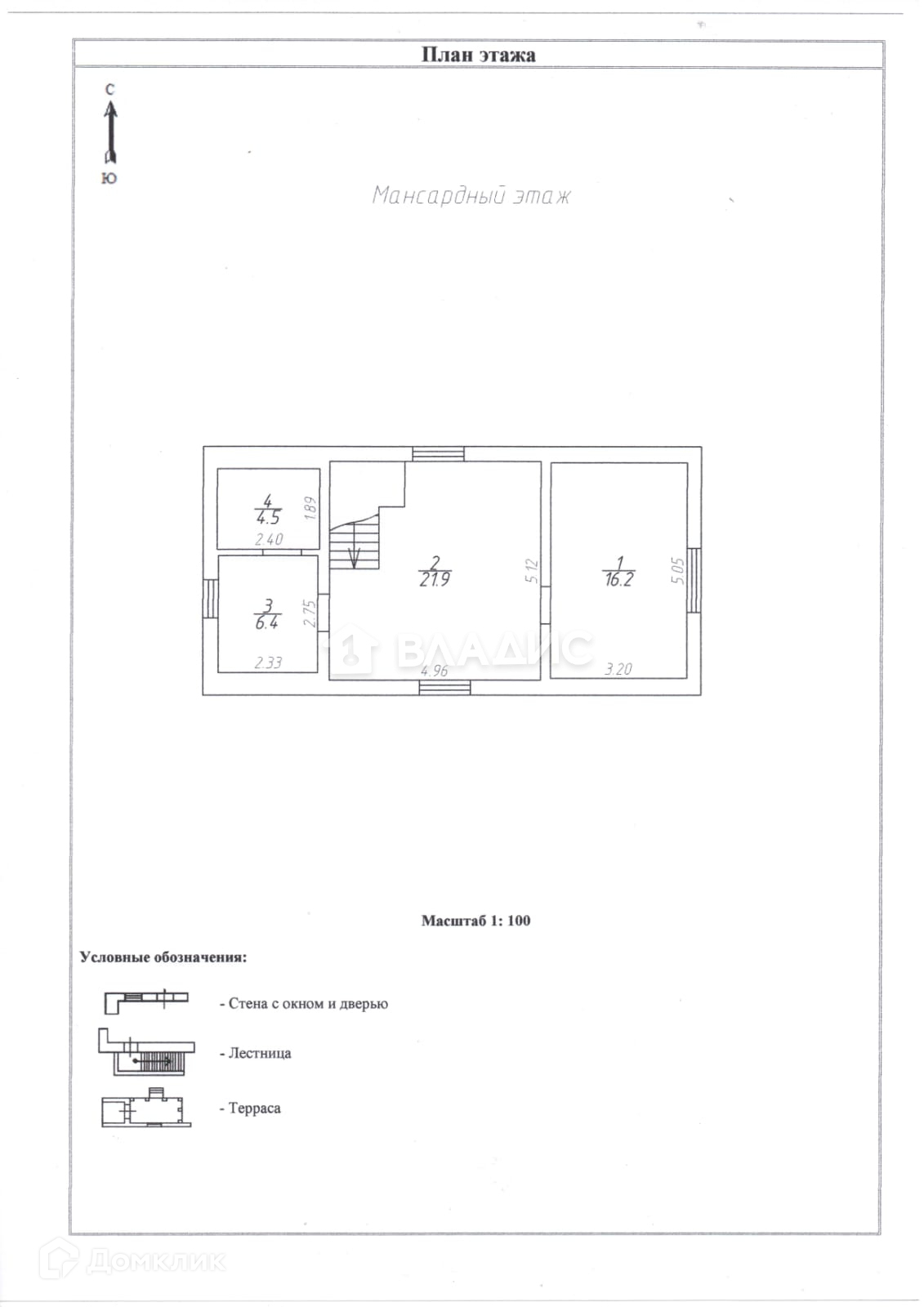 План этажа

С
Ю

Мансардный этаж

4
4.5
1.89
2.40

3
6.4
2.75
2.33

2
21.9
5.12
4.96

1
16.2
5.05
3.20

ВЛАДИС

Масштаб 1: 100

Условные обозначения:

- Стена с окном и дверью

- Лестница

- Терраса

Домклик